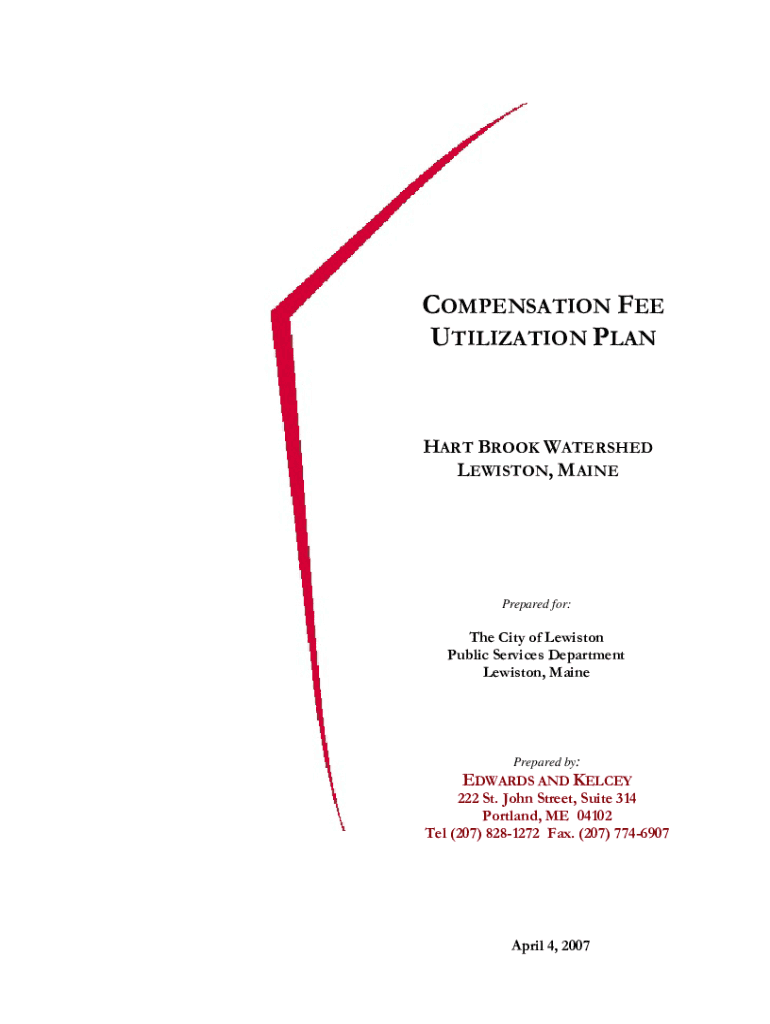 COMPENSATION FEE
UTILIZATION PLAN

HART BROOK WATERSHED
LEWISTON, MAINE

Prepared for:

The City of Lewiston
Public Services Department
Lewiston, Maine

Prepared by:

EDWARDS AND KELCEY
222 St. John Street, Suite 314
Portland, ME 04102
Tel (207) 828-1272 Fax. (207) 774-6907

April 4, 2007